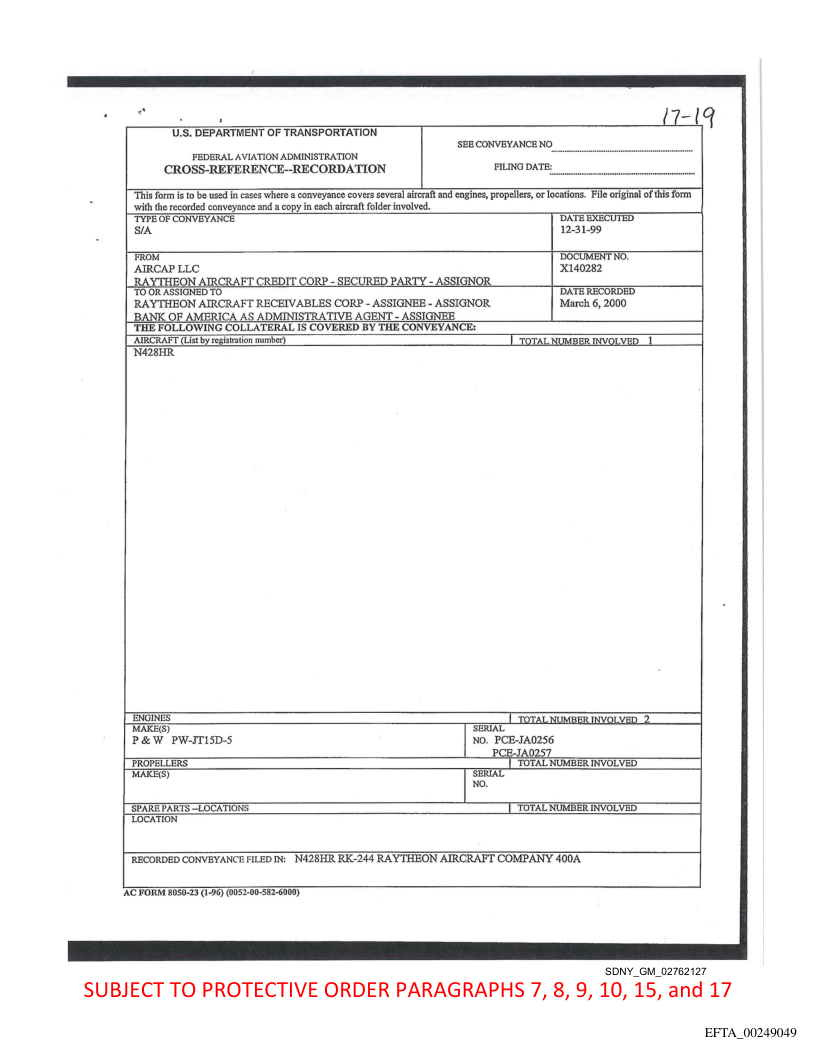 17-19

U.S. DEPARTMENT OF TRANSPORTATION

FEDERAL AVIATION ADMINISTRATION
CROSS-REFERENCE--RECORDATION

SEE CONVEYANCE NO

FILING DATE:

This form is to be used in cases where a conveyance covers several aircraft and engines, propellers, or locations. File original of this form with the recorded conveyance and a copy in each aircraft folder involved.

TYPE OF CONVEYANCE
S/A

DATE EXECUTED
12-31-99

FROM
AIRCAP LLC
RAYTHEON AIRCRAFT CREDIT CORP - SECURED PARTY - ASSIGNOR

DOCUMENT NO.
X140282

TO OR ASSIGNED TO
RAYTHEON AIRCRAFT RECEIVABLES CORP - ASSIGNEE - ASSIGNOR
BANK OF AMERICA AS ADMINISTRATIVE AGENT - ASSIGNEE

DATE RECORDED
March 6, 2000

THE FOLLOWING COLLATERAL IS COVERED BY THE CONVEYANCE:

AIRCRAFT (List by registration number)

TOTAL NUMBER INVOLVED 1

N428HR

ENGINES

TOTAL NUMBER INVOLVED 2

MAKE(S)
P & W PW-JT15D-5

SERIAL NO. PCE-JA0256
PCE-JA0257

PROPELLERS

TOTAL NUMBER INVOLVED

MAKE(S)

SERIAL NO.

SPARE PARTS --LOCATIONS

TOTAL NUMBER INVOLVED

LOCATION

RECORDED CONVEYANCE FILED IN: N428HR RK-244 RAYTHEON AIRCRAFT COMPANY 400A

AC FORM 8050-23 (1-96) (0052-00-582-6000)

SDNY_GM_02762127
SUBJECT TO PROTECTIVE ORDER PARAGRAPHS 7, 8, 9, 10, 15, and 17

EFTA_00249049